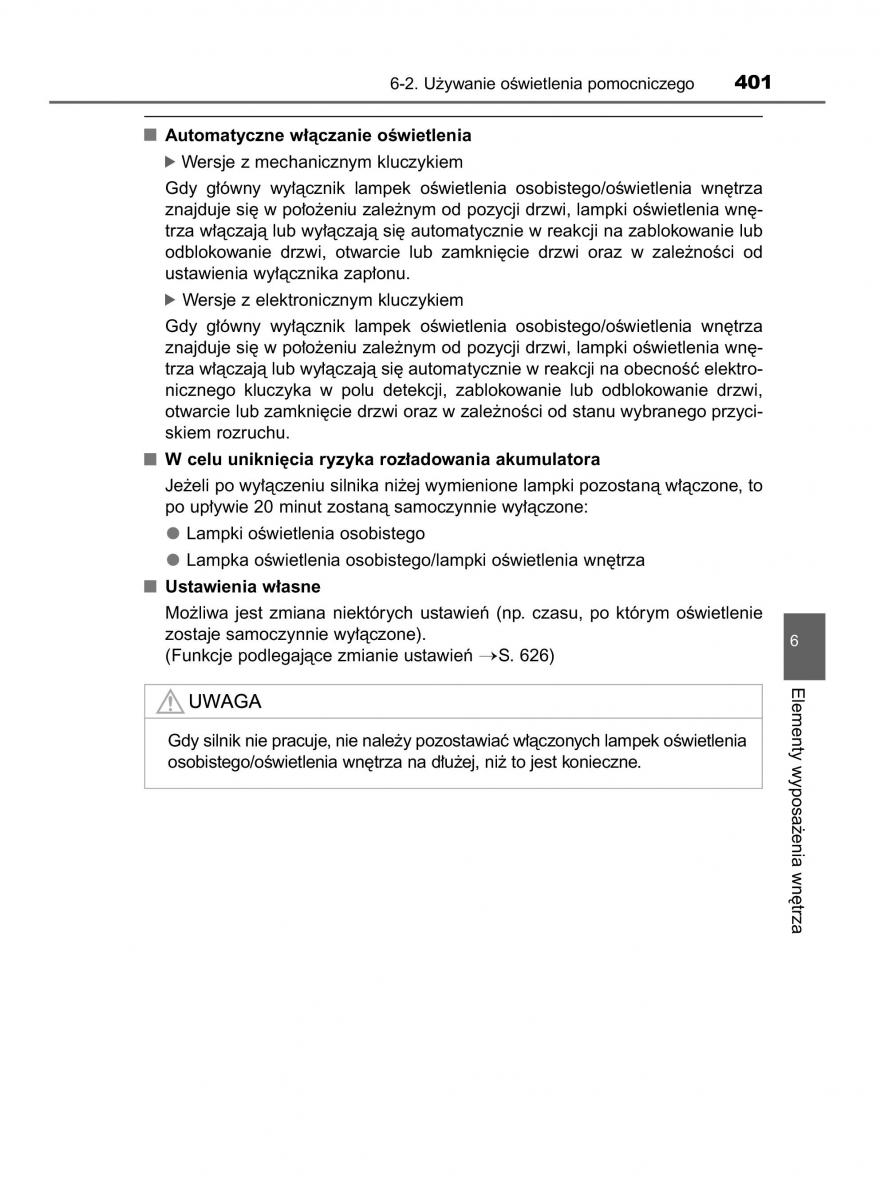 6-2. Używanie oświetlenia pomocniczego 401

■ Automatyczne włączanie oświetlenia

▶ Wersje z mechanicznym kluczykiem

Gdy główny wyłącznik lampek oświetlenia osobistego/oświetlenia wnętrza znajduje się w położeniu zależnym od pozycji drzwi, lampki oświetlenia wnętrza włączają lub wyłączają się automatycznie w reakcji na zablokowanie lub odblokowanie drzwi, otwarcie lub zamknięcie drzwi oraz w zależności od ustawienia wyłącznika zapłonu.

▶ Wersje z elektronicznym kluczykiem

Gdy główny wyłącznik lampek oświetlenia osobistego/oświetlenia wnętrza znajduje się w położeniu zależnym od pozycji drzwi, lampki oświetlenia wnętrza włączają lub wyłączają się automatycznie w reakcji na obecność elektronicznego kluczyka w polu detekcji, zablokowanie lub odblokowanie drzwi, otwarcie lub zamknięcie drzwi oraz w zależności od stanu wybranego przyciskiem rozruchu.

■ W celu uniknięcia ryzyka rozładowania akumulatora

Jeżeli po wyłączeniu silnika niżej wymienione lampki pozostaną włączone, to po upływie 20 minut zostaną samoczynnie wyłączone:

● Lampki oświetlenia osobistego

● Lampka oświetlenia osobistego/lampki oświetlenia wnętrza

■ Ustawienia własne

Możliwa jest zmiana niektórych ustawień (np. czasu, po którym oświetlenie zostaje samoczynnie wyłączone).
(Funkcje podlegające zmianie ustawień →S. 626)

UWAGA

Gdy silnik nie pracuje, nie należy pozostawiać włączonych lampek oświetlenia osobistego/oświetlenia wnętrza na dłużej, niż to jest konieczne.

6

Elementy wyposażenia wnętrza